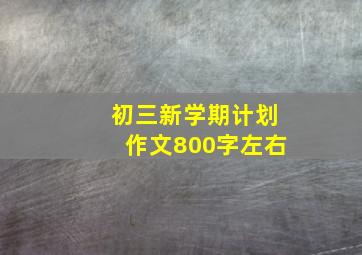 初三新学期计划
作文800字左右